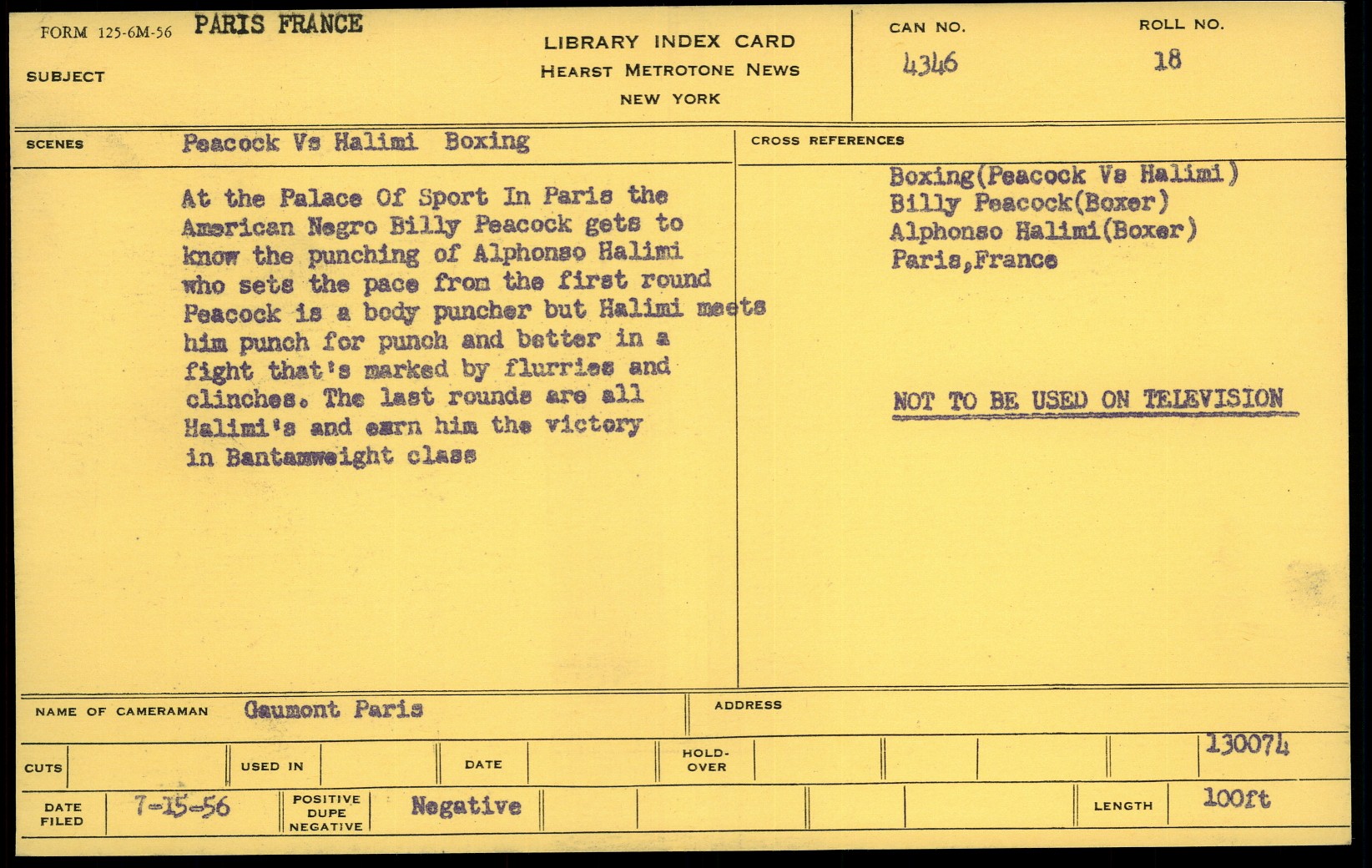 FORM 125-6M-56 PARIS FRANCE

SUBJECT

LIBRARY INDEX CARD
HEARST METROTONE NEWS
NEW YORK

CAN NO.
4346

ROLL NO.
18

SCENES Peacock Vs Halimi Boxing

At the Palace Of Sport In Paris the American Negro Billy Peacock gets to know the punching of Alphonso Halimi who sets the pace from the first round Peacock is a body puncher but Halimi meets him punch for punch and better in a fight that's marked by flurries and clinches. The last rounds are all Halimi's and earn him the victory in Bantamweight class

CROSS REFERENCES

Boxing(Peacock Vs Halimi)
Billy Peacock(Boxer)
Alphonso Halimi(Boxer)
Paris,France

NOT TO BE USED ON TELEVISION

NAME OF CAMERAMAN Gaumont Paris

ADDRESS

CUTS

USED IN

DATE

HOLD-OVER

130074

DATE FILED 7-15-56

POSITIVE DUPE NEGATIVE Negative

LENGTH 100ft